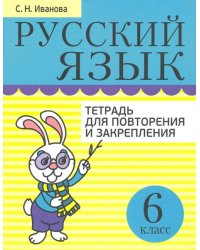 С. Н. Иванова

РУССКИЙ ЯЗЫК

ТЕТРАДЬ ДЛЯ ПОВТОРЕНИЯ И ЗАКРЕПЛЕНИЯ

6 класс